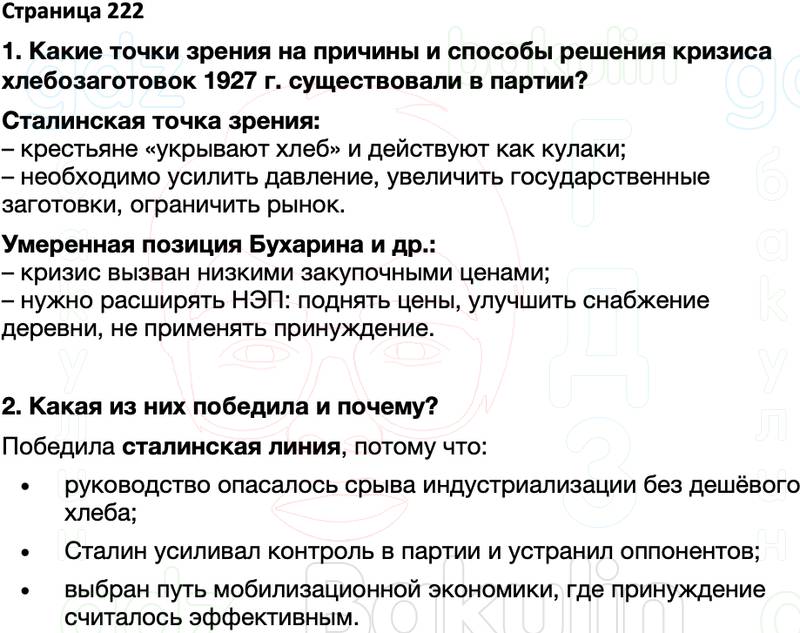 Страница 222

1. Какие точки зрения на причины и способы решения кризиса хлебозаготовок 1927 г. существовали в партии?

Сталинская точка зрения:
– крестьяне «укрывают хлеб» и действуют как кулаки;
– необходимо усилить давление, увеличить государственные заготовки, ограничить рынок.

Умеренная позиция Бухарина и др.:
– кризис вызван низкими закупочными ценами;
– нужно расширять НЭП: поднять цены, улучшить снабжение деревни, не применять принуждение.

2. Какая из них победила и почему?

Победила сталинская линия, потому что:

• руководство опасалось срыва индустриализации без дешёвого хлеба;
• Сталин усиливал контроль в партии и устранил оппонентов;
• выбран путь мобилизационной экономики, где принуждение считалось эффективным.